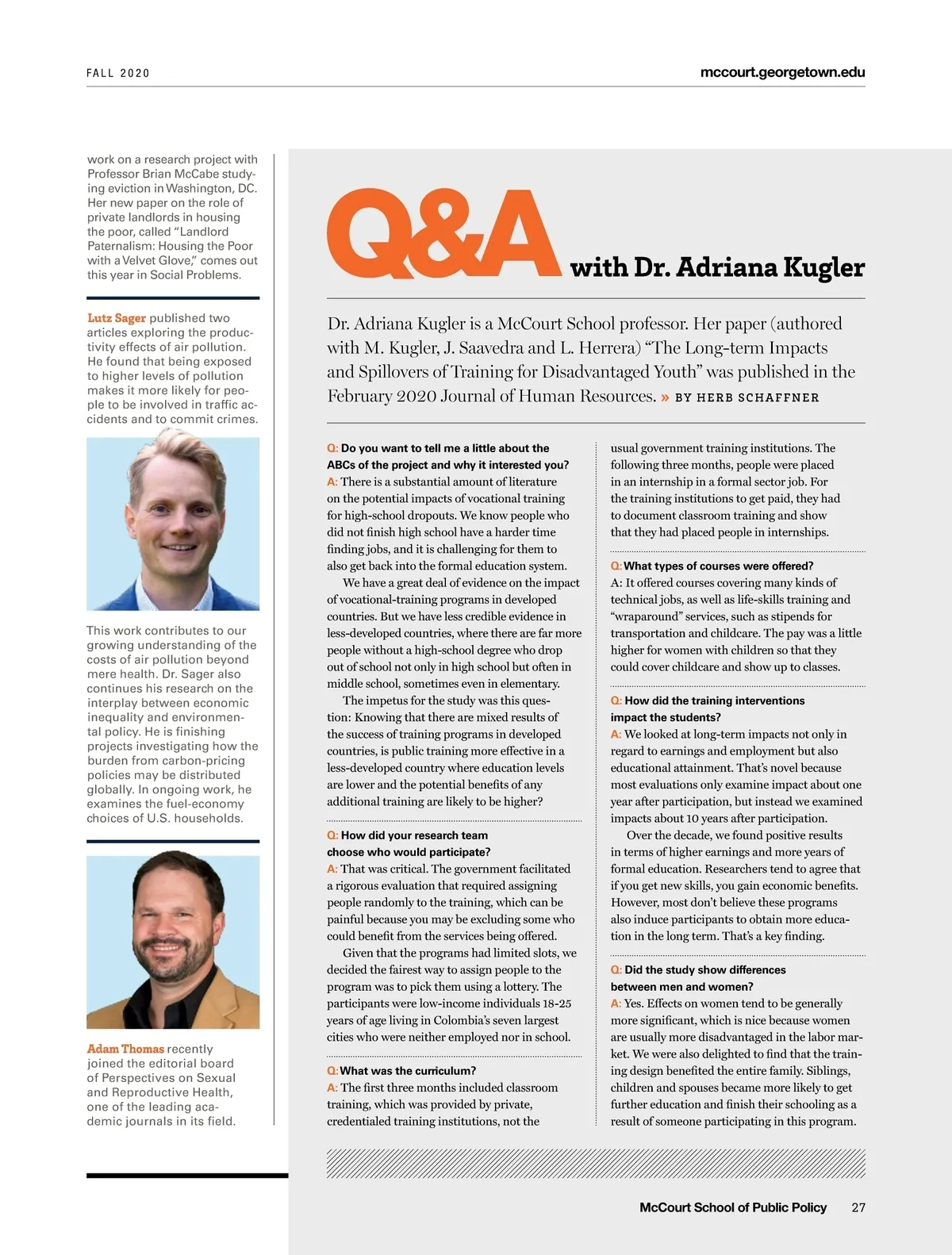 FALL 2020

mccourt.georgetown.edu

work on a research project with Professor Brian McCabe studying eviction in Washington, DC. Her new paper on the role of private landlords in housing the poor, called "Landlord Paternalism: Housing the Poor with a Velvet Glove," comes out this year in Social Problems.

Lutz Sager published two articles exploring the productivity effects of air pollution. He found that being exposed to higher levels of pollution makes it more likely for people to be involved in traffic accidents and to commit crimes.

This work contributes to our growing understanding of the costs of air pollution beyond mere health. Dr. Sager also continues his research on the interplay between economic inequality and environmental policy. He is finishing projects investigating how the burden from carbon-pricing policies may be distributed globally. In ongoing work, he examines the fuel-economy choices of U.S. households.

Adam Thomas recently joined the editorial board of Perspectives on Sexual and Reproductive Health, one of the leading academic journals in its field.

Q&A with Dr. Adriana Kugler

Dr. Adriana Kugler is a McCourt School professor. Her paper (authored with M. Kugler, J. Saavedra and L. Herrera) "The Long-term Impacts and Spillovers of Training for Disadvantaged Youth" was published in the February 2020 Journal of Human Resources. » BY HERB SCHAFFNER

Q: Do you want to tell me a little about the ABCs of the project and why it interested you?
A: There is a substantial amount of literature on the potential impacts of vocational training for high-school dropouts. We know people who did not finish high school have a harder time finding jobs, and it is challenging for them to also get back into the formal education system.

We have a great deal of evidence on the impact of vocational-training programs in developed countries. But we have less credible evidence in less-developed countries, where there are far more people without a high-school degree who drop out of school not only in high school but often in middle school, sometimes even in elementary.

The impetus for the study was this question: Knowing that there are mixed results of the success of training programs in developed countries, is public training more effective in a less-developed country where education levels are lower and the potential benefits of any additional training are likely to be higher?

Q: How did your research team choose who would participate?
A: That was critical. The government facilitated a rigorous evaluation that required assigning people randomly to the training, which can be painful because you may be excluding some who could benefit from the services being offered.

Given that the programs had limited slots, we decided the fairest way to assign people to the program was to pick them using a lottery. The participants were low-income individuals 18-25 years of age living in Colombia's seven largest cities who were neither employed nor in school.

Q: What was the curriculum?
A: The first three months included classroom training, which was provided by private, credentialed training institutions, not the usual government training institutions. The following three months, people were placed in an internship in a formal sector job. For the training institutions to get paid, they had to document classroom training and show that they had placed people in internships.

Q: What types of courses were offered?
A: It offered courses covering many kinds of technical jobs, as well as life-skills training and "wraparound" services, such as stipends for transportation and childcare. The pay was a little higher for women with children so that they could cover childcare and show up to classes.

Q: How did the training interventions impact the students?
A: We looked at long-term impacts not only in regard to earnings and employment but also educational attainment. That's novel because most evaluations only examine impact about one year after participation, but instead we examined impacts about 10 years after participation.

Over the decade, we found positive results in terms of higher earnings and more years of formal education. Researchers tend to agree that if you get new skills, you gain economic benefits. However, most don't believe these programs also induce participants to obtain more education in the long term. That's a key finding.

Q: Did the study show differences between men and women?
A: Yes. Effects on women tend to be generally more significant, which is nice because women are usually more disadvantaged in the labor market. We were also delighted to find that the training design benefited the entire family. Siblings, children and spouses became more likely to get further education and finish their schooling as a result of someone participating in this program.

McCourt School of Public Policy 27